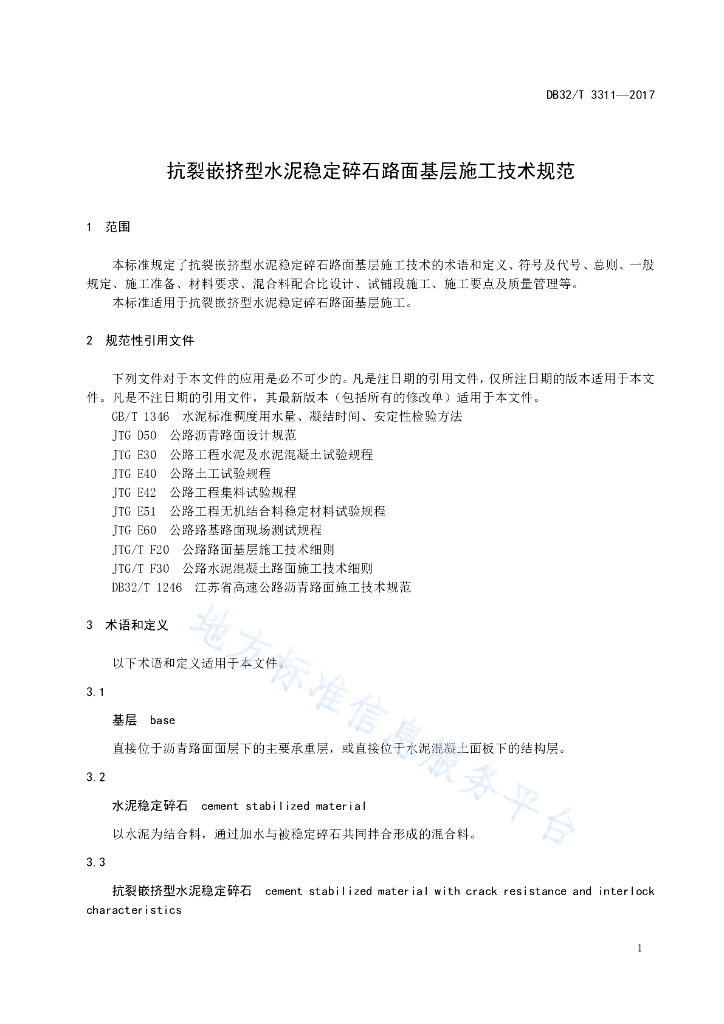 DB32/T 3311—2017

抗裂嵌挤型水泥稳定碎石路面基层施工技术规范

1　范围

本标准规定了抗裂嵌挤型水泥稳定碎石路面基层施工技术的术语和定义、符号及代号、总则、一般规定、施工准备、材料要求、混合料配合比设计、试铺段施工、施工要点及质量管理等。

本标准适用于抗裂嵌挤型水泥稳定碎石路面基层施工。

2　规范性引用文件

下列文件对于本文件的应用是必不可少的。凡是注日期的引用文件，仅所注日期的版本适用于本文件。凡是不注日期的引用文件，其最新版本（包括所有的修改单）适用于本文件。

GB/T 1346　水泥标准稠度用水量、凝结时间、安定性检验方法
JTG D50　公路沥青路面设计规范
JTG E30　公路工程水泥及水泥混凝土试验规程
JTG E40　公路土工试验规程
JTG E42　公路工程集料试验规程
JTG E51　公路工程无机结合料稳定材料试验规程
JTG E60　公路路基路面现场测试规程
JTG/T F20　公路路面基层施工技术细则
JTG/T F30　公路水泥混凝土路面施工技术细则
DB32/T 1246　江苏省高速公路沥青路面施工技术规范

3　术语和定义

以下术语和定义适用于本文件。

3.1

基层　base

直接位于沥青路面面层下的主要承重层，或直接位于水泥混凝土面板下的结构层。

3.2

水泥稳定碎石　cement stabilized material

以水泥为结合料，通过加水与被稳定碎石共同拌合形成的混合料。

3.3

抗裂嵌挤型水泥稳定碎石　cement stabilized material with crack resistance and interlock characteristics

地方标准信息服务平台

1